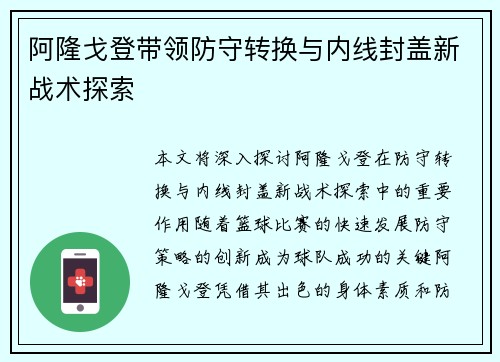 阿隆戈登带领防守转换与内线封盖新战术探索

本文将深入探讨阿隆戈登在防守转换与内线封盖新战术探索中的重要作用随着篮球比赛的快速发展防守策略的创新成为球队成功的关键阿隆戈登凭借其出色的身体素质和防